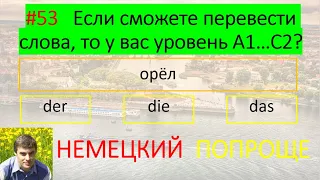 #53 Если сможете перевести слова, то у вас уровень A1...C2?

орёл

der

die

das

НЕМЕЦКИЙ ПОПРОЩЕ